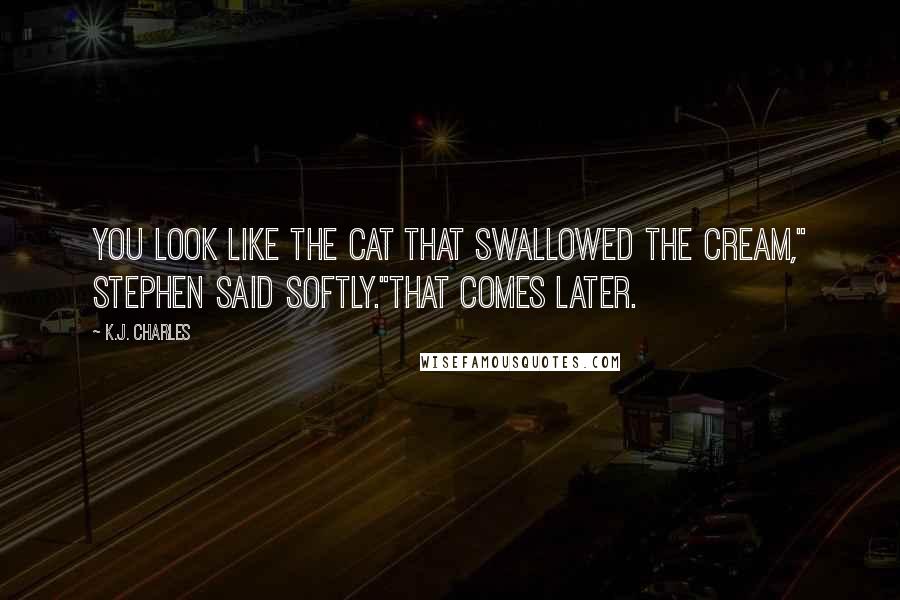 YOU LOOK LIKE THE CAT THAT SWALLOWED THE CREAM," STEPHEN SAID SOFTLY."THAT COMES LATER.

~ K.J. CHARLES

WISEFAMOUSQUOTES.COM